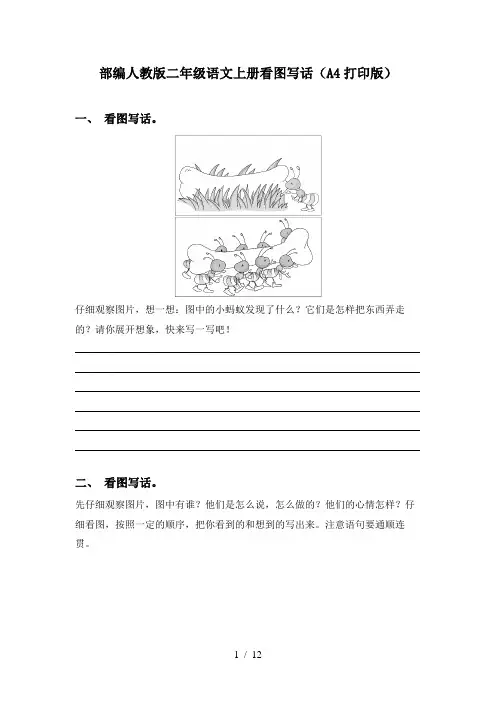 部编人教版二年级语文上册看图写话（A4打印版）

一、 看图写话。

仔细观察图片，想一想：图中的小蚂蚁发现了什么？它们是怎样把东西弄走的？请你展开想象，快来写一写吧！

二、 看图写话。

先仔细观察图片，图中有谁？他们是怎么说，怎么做的？他们的心情怎样？仔细看图，按照一定的顺序，把你看到的和想到的写出来。注意语句要通顺连贯。

1 / 12